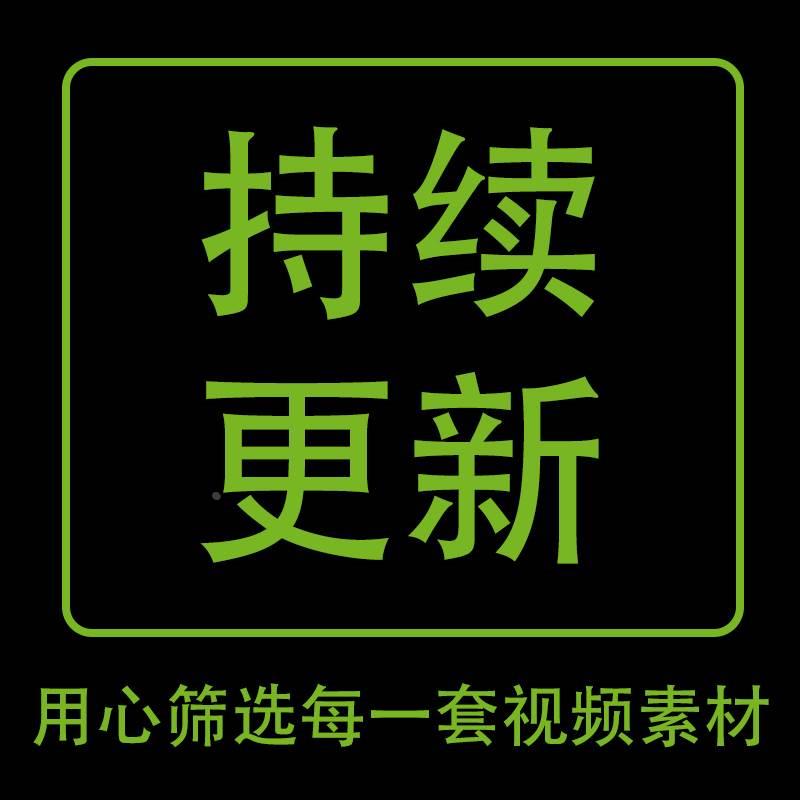 持续
更新

用心筛选每一套视频素材